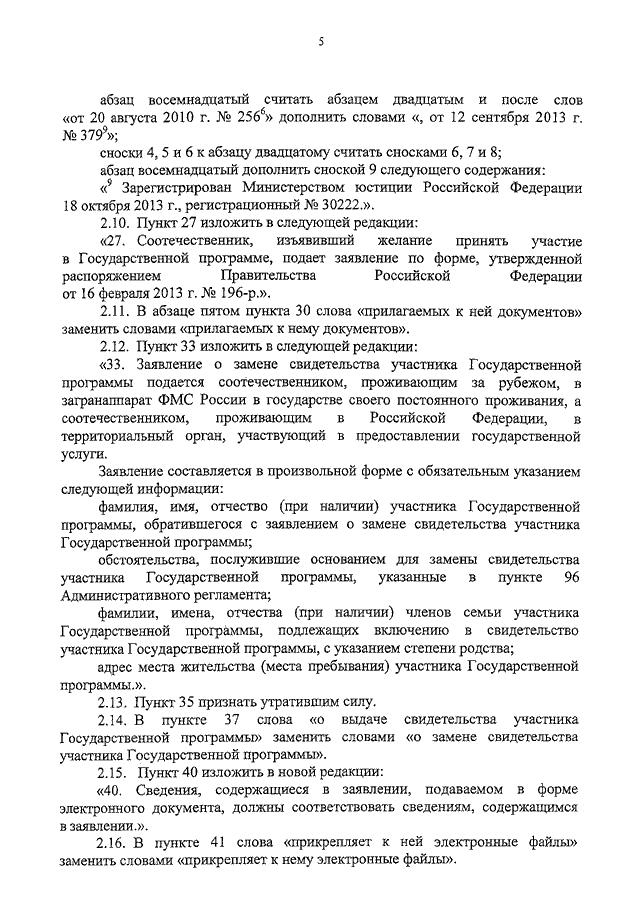 5

абзац восемнадцатый считать абзацем двадцатым и после слов «от 20 августа 2010 г. № 256$^6$» дополнить словами «, от 12 сентября 2013 г. № 379$^9$»;

сноски 4, 5 и 6 к абзацу двадцатому считать сносками 6, 7 и 8;

абзац восемнадцатый дополнить сноской 9 следующего содержания:

«$^9$ Зарегистрирован Министерством юстиции Российской Федерации 18 октября 2013 г., регистрационный № 30222.».

2.10. Пункт 27 изложить в следующей редакции:

«27. Соотечественник, изъявивший желание принять участие в Государственной программе, подает заявление по форме, утвержденной распоряжением Правительства Российской Федерации от 16 февраля 2013 г. № 196-р.».

2.11. В абзаце пятом пункта 30 слова «прилагаемых к ней документов» заменить словами «прилагаемых к нему документов».

2.12. Пункт 33 изложить в следующей редакции:

«33. Заявление о замене свидетельства участника Государственной программы подается соотечественником, проживающим за рубежом, в загранаппарат ФМС России в государстве своего постоянного проживания, а соотечественником, проживающим в Российской Федерации, в территориальный орган, участвующий в предоставлении государственной услуги.

Заявление составляется в произвольной форме с обязательным указанием следующей информации:

фамилия, имя, отчество (при наличии) участника Государственной программы, обратившегося с заявлением о замене свидетельства участника Государственной программы;

обстоятельства, послужившие основанием для замены свидетельства участника Государственной программы, указанные в пункте 96 Административного регламента;

фамилии, имена, отчества (при наличии) членов семьи участника Государственной программы, подлежащих включению в свидетельство участника Государственной программы, с указанием степени родства;

адрес места жительства (места пребывания) участника Государственной программы.».

2.13. Пункт 35 признать утратившим силу.

2.14. В пункте 37 слова «о выдаче свидетельства участника Государственной программы» заменить словами «о замене свидетельства участника Государственной программы».

2.15. Пункт 40 изложить в новой редакции:

«40. Сведения, содержащиеся в заявлении, подаваемом в форме электронного документа, должны соответствовать сведениям, содержащимся в заявлении.».

2.16. В пункте 41 слова «прикрепляет к ней электронные файлы» заменить словами «прикрепляет к нему электронные файлы».